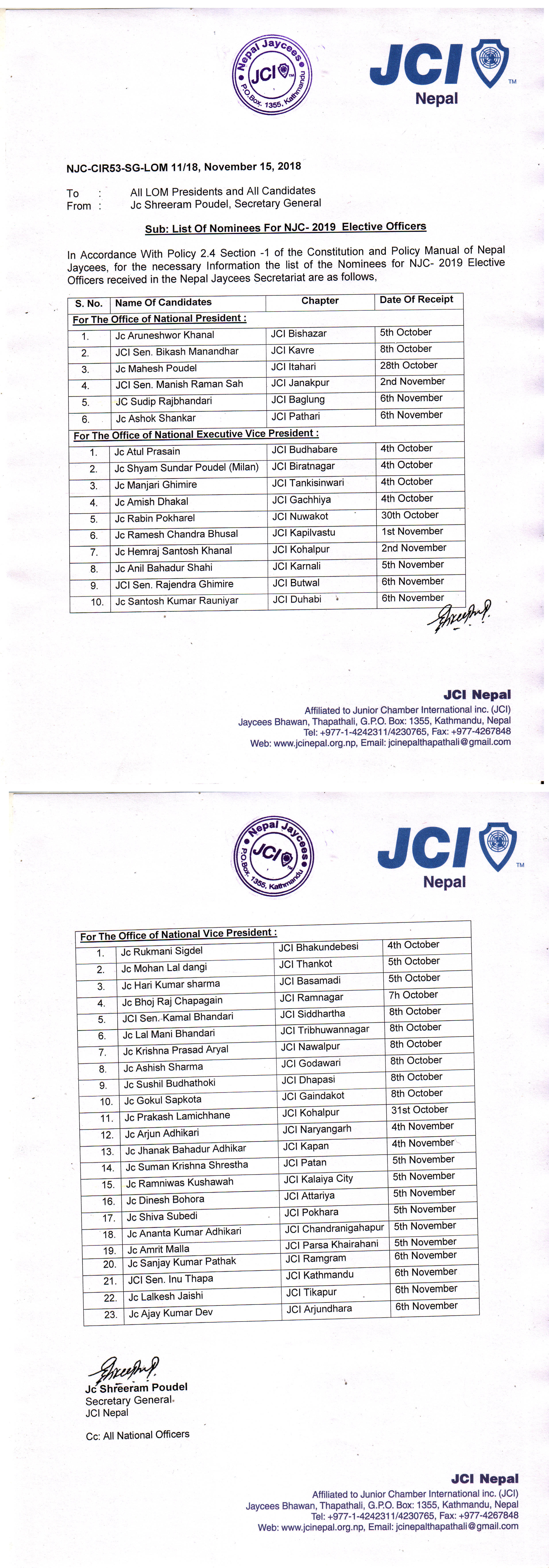 Nepal Jaycees
JCI
P.O.Box: 1355, Kathmandu

JCI
Nepal

NJC-CIR53-SG-LOM 11/18, November 15, 2018

To : All LOM Presidents and All Candidates
From : Jc Shreeram Poudel, Secretary General

Sub: List Of Nominees For NJC- 2019 Elective Officers

In Accordance With Policy 2.4 Section -1 of the Constitution and Policy Manual of Nepal Jaycees, for the necessary Information the list of the Nominees for NJC- 2019 Elective Officers received in the Nepal Jaycees Secretariat are as follows,

| S. No. | Name Of Candidates | Chapter | Date Of Receipt |
|---|---|---|---|
| For The Office of National President : | | | |
| 1. | Jc Aruneshwor Khanal | JCI Bishazar | 5th October |
| 2. | JCI Sen. Bikash Manandhar | JCI Kavre | 8th October |
| 3. | Jc Mahesh Poudel | JCI Itahari | 28th October |
| 4. | JCI Sen. Manish Raman Sah | JCI Janakpur | 2nd November |
| 5. | JC Sudip Rajbhandari | JCI Baglung | 6th November |
| 6. | Jc Ashok Shankar | JCI Pathari | 6th November |
| For The Office of National Executive Vice President : | | | |
| 1. | Jc Atul Prasain | JCI Budhabare | 4th October |
| 2. | Jc Shyam Sundar Poudel (Milan) | JCI Biratnagar | 4th October |
| 3. | Jc Manjari Ghimire | JCI Tankisinwari | 4th October |
| 4. | Jc Amish Dhakal | JCI Gachhiya | 4th October |
| 5. | Jc Rabin Pokharel | JCI Nuwakot | 30th October |
| 6. | Jc Ramesh Chandra Bhusal | JCI Kapilvastu | 1st November |
| 7. | Jc Hemraj Santosh Khanal | JCI Kohalpur | 2nd November |
| 8. | Jc Anil Bahadur Shahi | JCI Karnali | 5th November |
| 9. | JCI Sen. Rajendra Ghimire | JCI Butwal | 6th November |
| 10. | Jc Santosh Kumar Rauniyar | JCI Duhabi | 6th November |

JCI Nepal
Affiliated to Junior Chamber International inc. (JCI)
Jaycees Bhawan, Thapathali, G.P.O. Box: 1355, Kathmandu, Nepal
Tel: +977-1-4242311/4230765, Fax: +977-4267848
Web: www.jcinepal.org.np, Email: jcinepalthapathali@gmail.com

Nepal Jaycees
JCI
P.O.Box: 1355, Kathmandu

JCI
Nepal

| For The Office of National Vice President : | | | |
|---|---|---|---|
| 1. | Jc Rukmani Sigdel | JCI Bhakundebesi | 4th October |
| 2. | Jc Mohan Lal dangi | JCI Thankot | 5th October |
| 3. | Jc Hari Kumar sharma | JCI Basamadi | 5th October |
| 4. | Jc Bhoj Raj Chapagain | JCI Ramnagar | 7h October |
| 5. | JCI Sen. Kamal Bhandari | JCI Siddhartha | 8th October |
| 6. | Jc Lal Mani Bhandari | JCI Tribhuwannagar | 8th October |
| 7. | Jc Krishna Prasad Aryal | JCI Nawalpur | 8th October |
| 8. | Jc Ashish Sharma | JCI Godawari | 8th October |
| 9. | Jc Sushil Budhathoki | JCI Dhapasi | 8th October |
| 10. | Jc Gokul Sapkota | JCI Gaindakot | 8th October |
| 11. | Jc Prakash Lamichhane | JCI Kohalpur | 31st October |
| 12. | Jc Arjun Adhikari | JCI Naryangarh | 4th November |
| 13. | Jc Jhanak Bahadur Adhikar | JCI Kapan | 4th November |
| 14. | Jc Suman Krishna Shrestha | JCI Patan | 5th November |
| 15. | Jc Ramniwas Kushawah | JCI Kalaiya City | 5th November |
| 16. | Jc Dinesh Bohora | JCI Attariya | 5th November |
| 17. | Jc Shiva Subedi | JCI Pokhara | 5th November |
| 18. | Jc Ananta Kumar Adhikari | JCI Chandranigahapur | 5th November |
| 19. | Jc Amrit Malla | JCI Parsa Khairahani | 5th November |
| 20. | Jc Sanjay Kumar Pathak | JCI Ramgram | 6th November |
| 21. | JCI Sen. Inu Thapa | JCI Kathmandu | 6th November |
| 22. | Jc Lalkesh Jaishi | JCI Tikapur | 6th November |
| 23. | Jc Ajay Kumar Dev | JCI Arjundhara | 6th November |

Jc Shreeram Poudel
Secretary General
JCI Nepal

Cc: All National Officers

JCI Nepal
Affiliated to Junior Chamber International inc. (JCI)
Jaycees Bhawan, Thapathali, G.P.O. Box: 1355, Kathmandu, Nepal
Tel: +977-1-4242311/4230765, Fax: +977-4267848
Web: www.jcinepal.org.np, Email: jcinepalthapathali@gmail.com